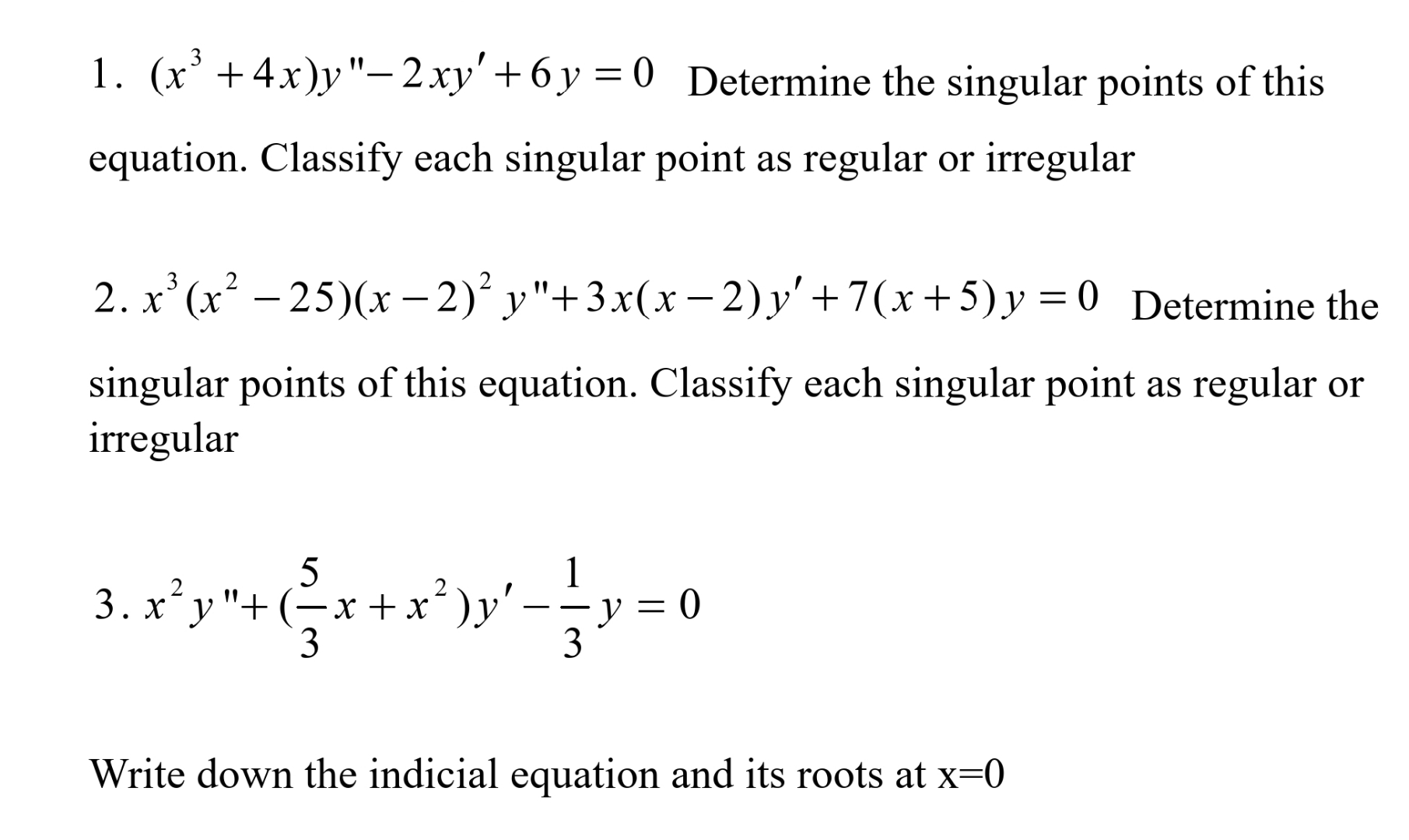 1. $(x^3+4x)y''-2xy'+6y=0$ Determine the singular points of this equation. Classify each singular point as regular or irregular

2. $x^3(x^2-25)(x-2)^2y''+3x(x-2)y'+7(x+5)y=0$ Determine the singular points of this equation. Classify each singular point as regular or irregular

3. $x^2y''+(\frac{5}{3}x+x^2)y'-\frac{1}{3}y=0$

Write down the indicial equation and its roots at x=0